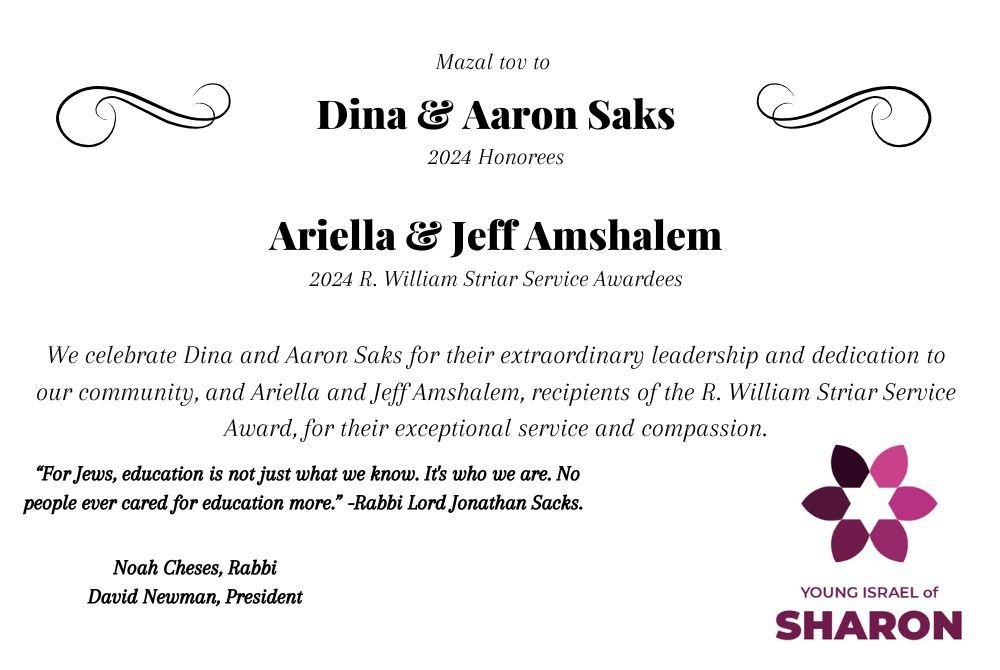 Mazal tov to

Dina & Aaron Saks

2024 Honorees

Ariella & Jeff Amshalem

2024 R. William Striar Service Awardees

We celebrate Dina and Aaron Saks for their extraordinary leadership and dedication to our community, and Ariella and Jeff Amshalem, recipients of the R. William Striar Service Award, for their exceptional service and compassion.

"For Jews, education is not just what we know. It's who we are. No people ever cared for education more." -Rabbi Lord Jonathan Sacks.

Noah Cheses, Rabbi
David Newman, President

YOUNG ISRAEL of
SHARON